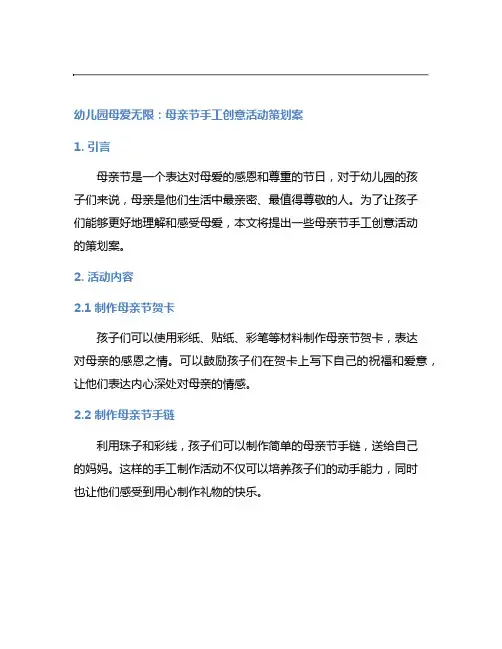 幼儿园母爱无限：母亲节手工创意活动策划案

1. 引言

母亲节是一个表达对母爱的感恩和尊重的节日，对于幼儿园的孩子们来说，母亲是他们生活中最亲密、最值得尊敬的人。为了让孩子们能够更好地理解和感受母爱，本文将提出一些母亲节手工创意活动的策划案。

2. 活动内容

2.1 制作母亲节贺卡

孩子们可以使用彩纸、贴纸、彩笔等材料制作母亲节贺卡，表达对母亲的感恩之情。可以鼓励孩子们在贺卡上写下自己的祝福和爱意，让他们表达内心深处对母亲的情感。

2.2 制作母亲节手链

利用珠子和彩线，孩子们可以制作简单的母亲节手链，送给自己的妈妈。这样的手工制作活动不仅可以培养孩子们的动手能力，同时也让他们感受到用心制作礼物的快乐。